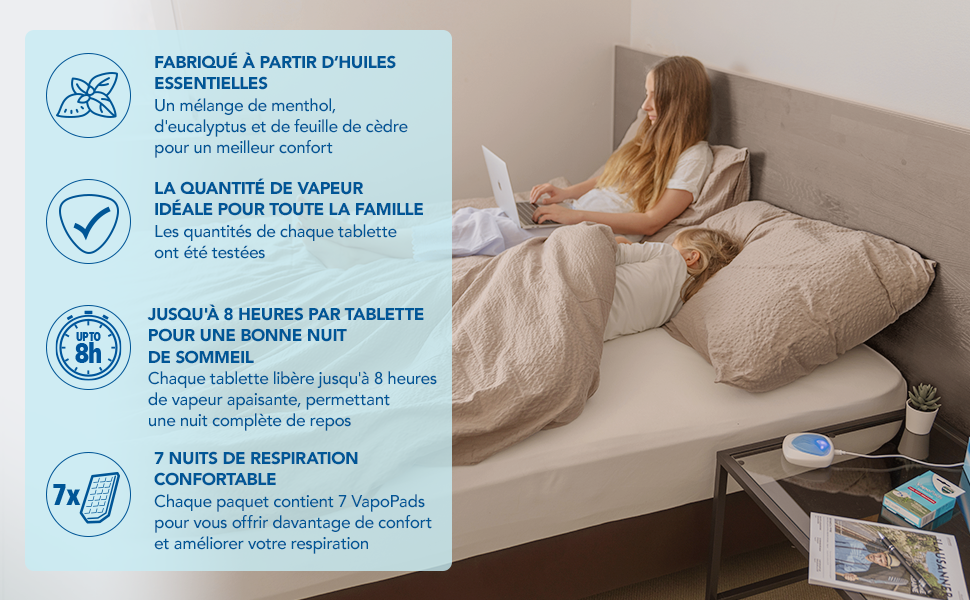 FABRIQUÉ À PARTIR D'HUILES ESSENTIELLES
Un mélange de menthol, d'eucalyptus et de feuille de cèdre pour un meilleur confort

LA QUANTITÉ DE VAPEUR IDÉALE POUR TOUTE LA FAMILLE
Les quantités de chaque tablette ont été testées

UP TO
8h

JUSQU'À 8 HEURES PAR TABLETTE POUR UNE BONNE NUIT DE SOMMEIL
Chaque tablette libère jusqu'à 8 heures de vapeur apaisante, permettant une nuit complète de repos

7x

7 NUITS DE RESPIRATION CONFORTABLE
Chaque paquet contient 7 VapoPads pour vous offrir davantage de confort et améliorer votre respiration